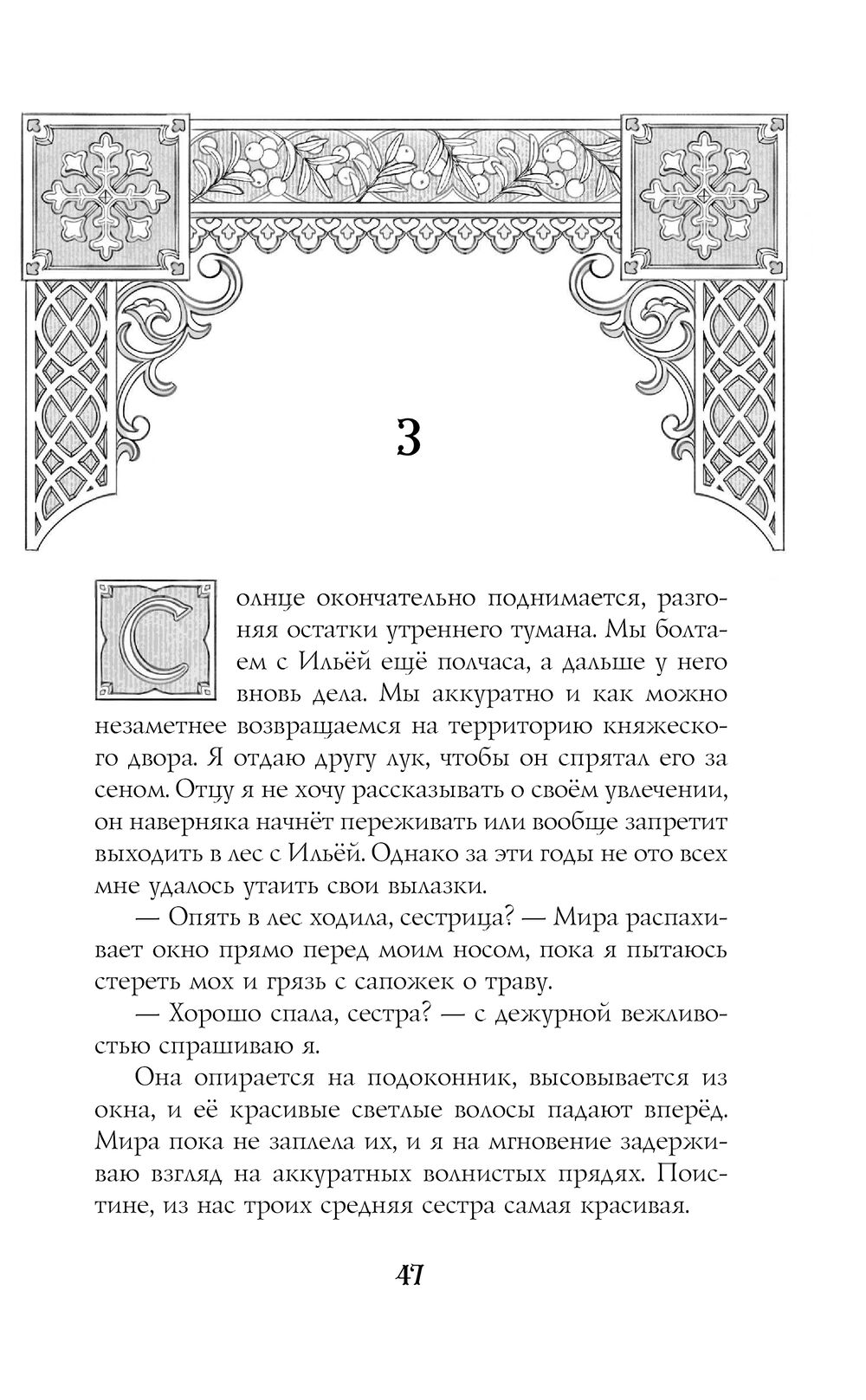 3

Солнце окончательно поднимается, разгоняя остатки утреннего тумана. Мы болтаем с Ильёй ещё полчаса, а дальше у него вновь дела. Мы аккуратно и как можно незаметнее возвращаемся на территорию княжеского двора. Я отдаю другу лук, чтобы он спрятал его за сеном. Отцу я не хочу рассказывать о своём увлечении, он наверняка начнёт переживать или вообще запретит выходить в лес с Ильёй. Однако за эти годы не ото всех мне удалось утаить свои вылазки.

— Опять в лес ходила, сестрица? — Мира распахивает окно прямо перед моим носом, пока я пытаюсь стереть мох и грязь с сапожек о траву.

— Хорошо спала, сестра? — с дежурной вежливостью спрашиваю я.

Она опирается на подоконник, высовывается из окна, и её красивые светлые волосы падают вперёд. Мира пока не заплела их, и я на мгновение задерживаю взгляд на аккуратных волнистых прядях. Поистине, из нас троих средняя сестра самая красивая.

47